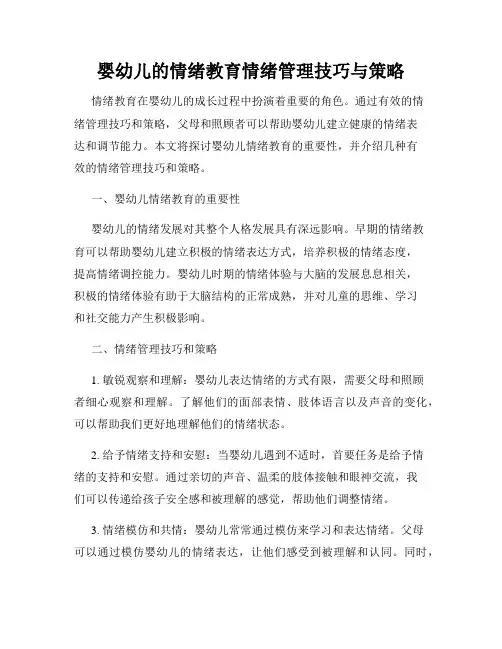 婴幼儿的情绪教育情绪管理技巧与策略

情绪教育在婴幼儿的成长过程中扮演着重要的角色。通过有效的情绪管理技巧和策略，父母和照顾者可以帮助婴幼儿建立健康的情绪表达和调节能力。本文将探讨婴幼儿情绪教育的重要性，并介绍几种有效的情绪管理技巧和策略。

一、婴幼儿情绪教育的重要性

婴幼儿的情绪发展对其整个人格发展具有深远影响。早期的情绪教育可以帮助婴幼儿建立积极的情绪表达方式，培养积极的情绪态度，提高情绪调控能力。婴幼儿时期的情绪体验与大脑的发展息息相关，积极的情绪体验有助于大脑结构的正常成熟，并对儿童的思维、学习和社交能力产生积极影响。

二、情绪管理技巧和策略

1. 敏锐观察和理解：婴幼儿表达情绪的方式有限，需要父母和照顾者细心观察和理解。了解他们的面部表情、肢体语言以及声音的变化，可以帮助我们更好地理解他们的情绪状态。

2. 给予情绪支持和安慰：当婴幼儿遇到不适时，首要任务是给予情绪的支持和安慰。通过亲切的声音、温柔的肢体接触和眼神交流，我们可以传递给孩子安全感和被理解的感觉，帮助他们调整情绪。

3. 情绪模仿和共情：婴幼儿常常通过模仿来学习和表达情绪。父母可以通过模仿婴幼儿的情绪表达，让他们感受到被理解和认同。同时，